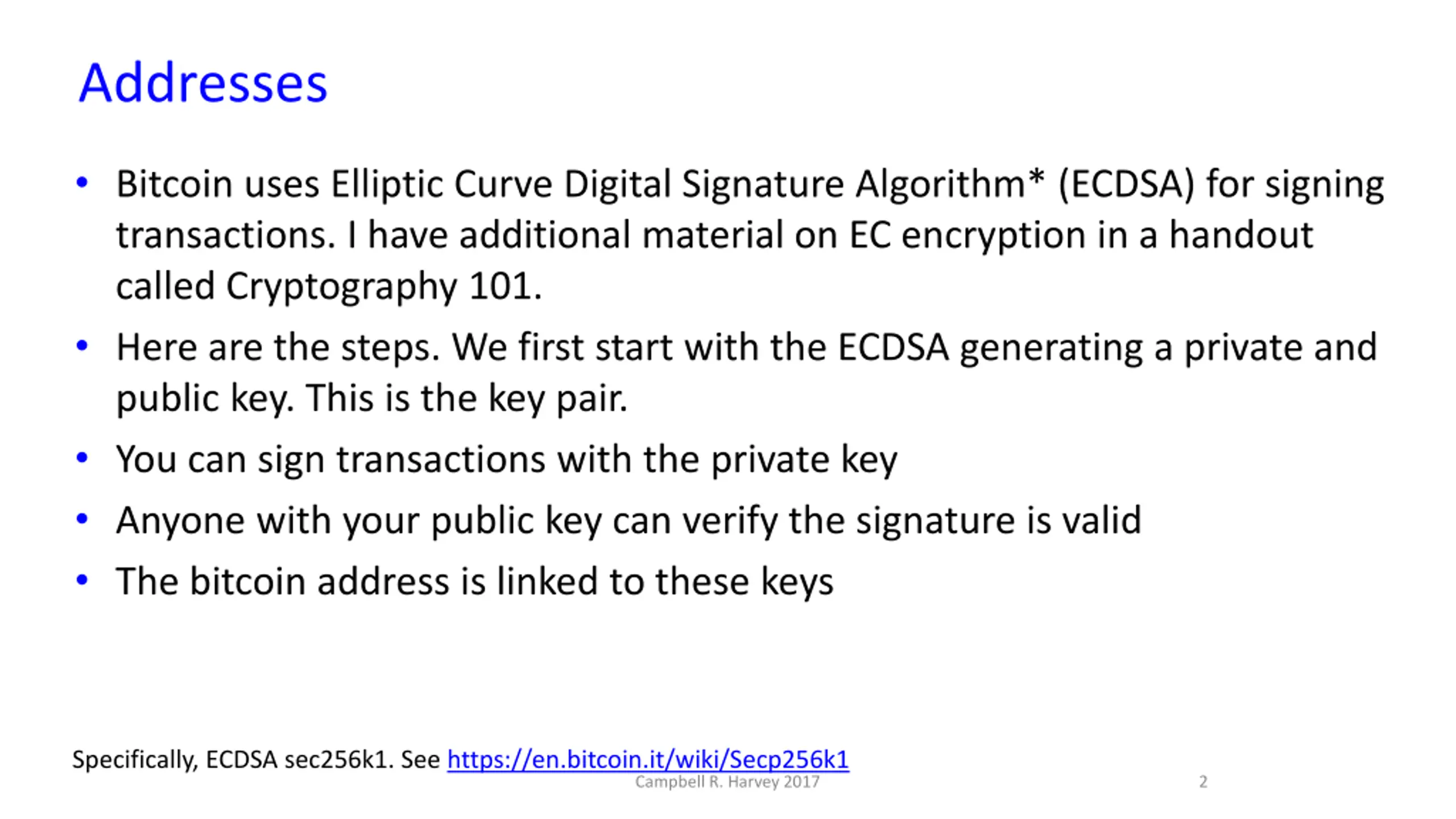 Addresses

• Bitcoin uses Elliptic Curve Digital Signature Algorithm* (ECDSA) for signing transactions. I have additional material on EC encryption in a handout called Cryptography 101.

• Here are the steps. We first start with the ECDSA generating a private and public key. This is the key pair.

• You can sign transactions with the private key

• Anyone with your public key can verify the signature is valid

• The bitcoin address is linked to these keys

Specifically, ECDSA sec256k1. See https://en.bitcoin.it/wiki/Secp256k1

Campbell R. Harvey 2017

2